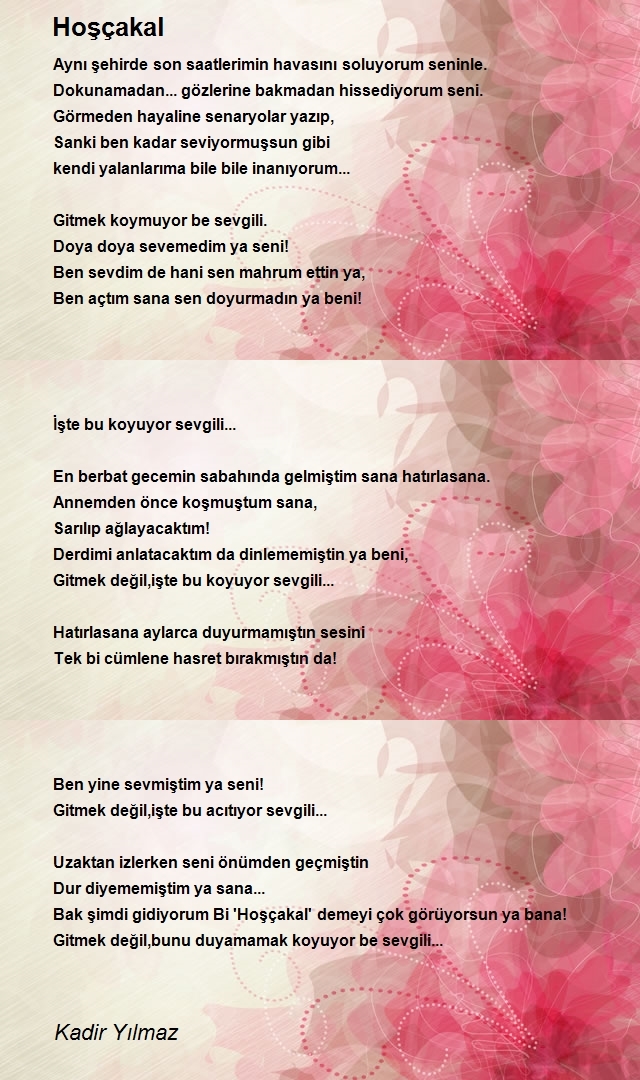 Hoşçakal

Aynı şehirde son saatlerimin havasını soluyorum seninle.
Dokunamadan... gözlerine bakmadan hissediyorum seni.
Görmeden hayaline senaryolar yazıp,
Sanki ben kadar seviyormuşsun gibi
kendi yalanlarıma bile bile inanıyorum...

Gitmek koymuyor be sevgili.
Doya doya sevemedim ya seni!
Ben sevdim de hani sen mahrum ettin ya,
Ben açtım sana sen doyurmadın ya beni!

İşte bu koyuyor sevgili...

En berbat gecemin sabahında gelmiştim sana hatırlasana.
Annemden önce koşmuştum sana,
Sarılıp ağlayacaktım!
Derdimi anlatacaktım da dinlememiştin ya beni,
Gitmek değil,işte bu koyuyor sevgili...

Hatırlasana aylarca duyurmamıştın sesini
Tek bi cümlene hasret bırakmıştın da!

Ben yine sevmiştim ya seni!
Gitmek değil,işte bu acıtıyor sevgili...

Uzaktan izlerken seni önümden geçmiştin
Dur diyememiştim ya sana...
Bak şimdi gidiyorum Bi 'Hoşçakal' demeyi çok görüyorsun ya bana!
Gitmek değil,bunu duyamamak koyuyor be sevgili...

Kadir Yılmaz